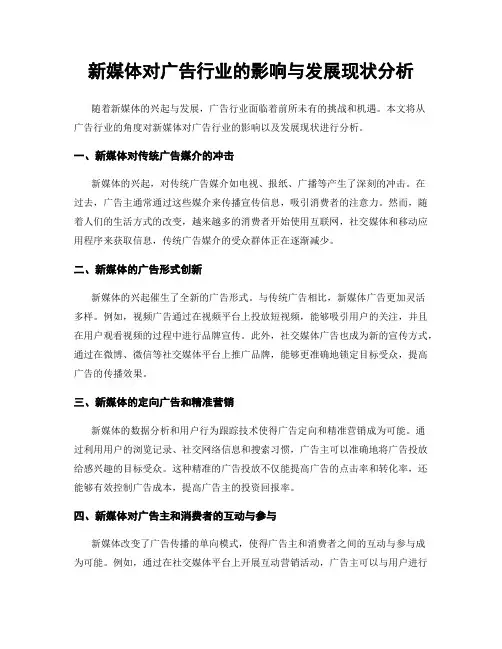 新媒体对广告行业的影响与发展现状分析

随着新媒体的兴起与发展，广告行业面临着前所未有的挑战和机遇。本文将从广告行业的角度对新媒体对广告行业的影响以及发展现状进行分析。

一、新媒体对传统广告媒介的冲击

新媒体的兴起，对传统广告媒介如电视、报纸、广播等产生了深刻的冲击。在过去，广告主通常通过这些媒介来传播宣传信息，吸引消费者的注意力。然而，随着人们的生活方式的改变，越来越多的消费者开始使用互联网，社交媒体和移动应用程序来获取信息，传统广告媒介的受众群体正在逐渐减少。

二、新媒体的广告形式创新

新媒体的兴起催生了全新的广告形式。与传统广告相比，新媒体广告更加灵活多样。例如，视频广告通过在视频平台上投放短视频，能够吸引用户的关注，并且在用户观看视频的过程中进行品牌宣传。此外，社交媒体广告也成为新的宣传方式，通过在微博、微信等社交媒体平台上推广品牌，能够更准确地锁定目标受众，提高广告的传播效果。

三、新媒体的定向广告和精准营销

新媒体的数据分析和用户行为跟踪技术使得广告定向和精准营销成为可能。通过利用用户的浏览记录、社交网络信息和搜索习惯，广告主可以准确地将广告投放给感兴趣的目标受众。这种精准的广告投放不仅能提高广告的点击率和转化率，还能够有效控制广告成本，提高广告主的投资回报率。

四、新媒体对广告主和消费者的互动与参与

新媒体改变了广告传播的单向模式，使得广告主和消费者之间的互动与参与成为可能。例如，通过在社交媒体平台上开展互动营销活动，广告主可以与用户进行